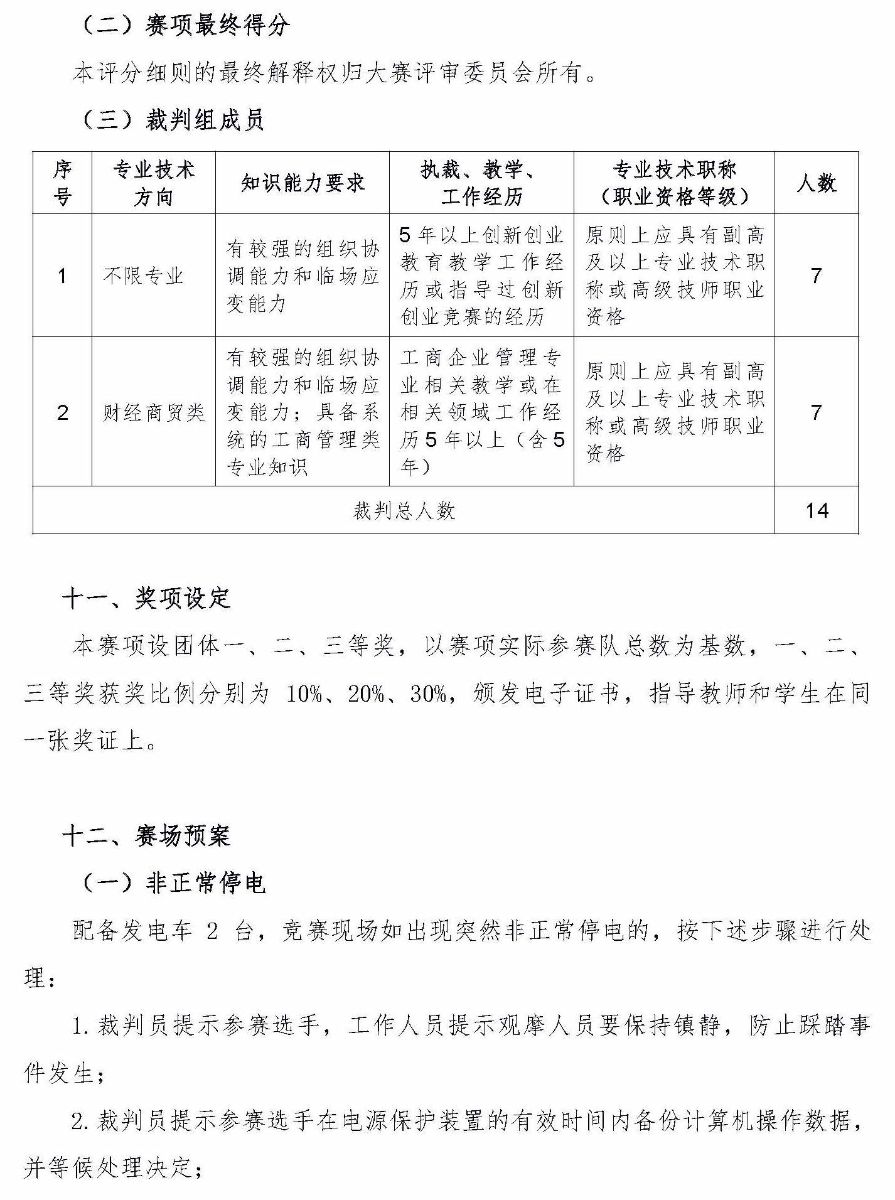 （二）赛项最终得分

本评分细则的最终解释权归大赛评审委员会所有。

（三）裁判组成员

| 序号 | 专业技术方向 | 知识能力要求 | 执裁、教学、工作经历 | 专业技术职称（职业资格等级） | 人数 |
|---|---|---|---|---|---|
| 1 | 不限专业 | 有较强的组织协调能力和临场应变能力 | 5年以上创新创业教育教学工作经历或指导过创新创业竞赛的经历 | 原则上应具有副高及以上专业技术职称或高级技师职业资格 | 7 |
| 2 | 财经商贸类 | 有较强的组织协调能力和临场应变能力；具备系统的工商管理类专业知识 | 工商企业管理专业相关教学或在相关领域工作经历5年以上（含5年） | 原则上应具有副高及以上专业技术职称或高级技师职业资格 | 7 |
| 裁判总人数 | | | | | 14 |

十一、奖项设定

本赛项设团体一、二、三等奖，以赛项实际参赛队总数为基数，一、二、三等奖获奖比例分别为 10%、20%、30%，颁发电子证书，指导教师和学生在同一张奖证上。

十二、赛场预案

（一）非正常停电

配备发电车 2 台，竞赛现场如出现突然非正常停电的，按下述步骤进行处理：

1. 裁判员提示参赛选手，工作人员提示观摩人员要保持镇静，防止踩踏事件发生；

2. 裁判员提示参赛选手在电源保护装置的有效时间内备份计算机操作数据，并等候处理决定；